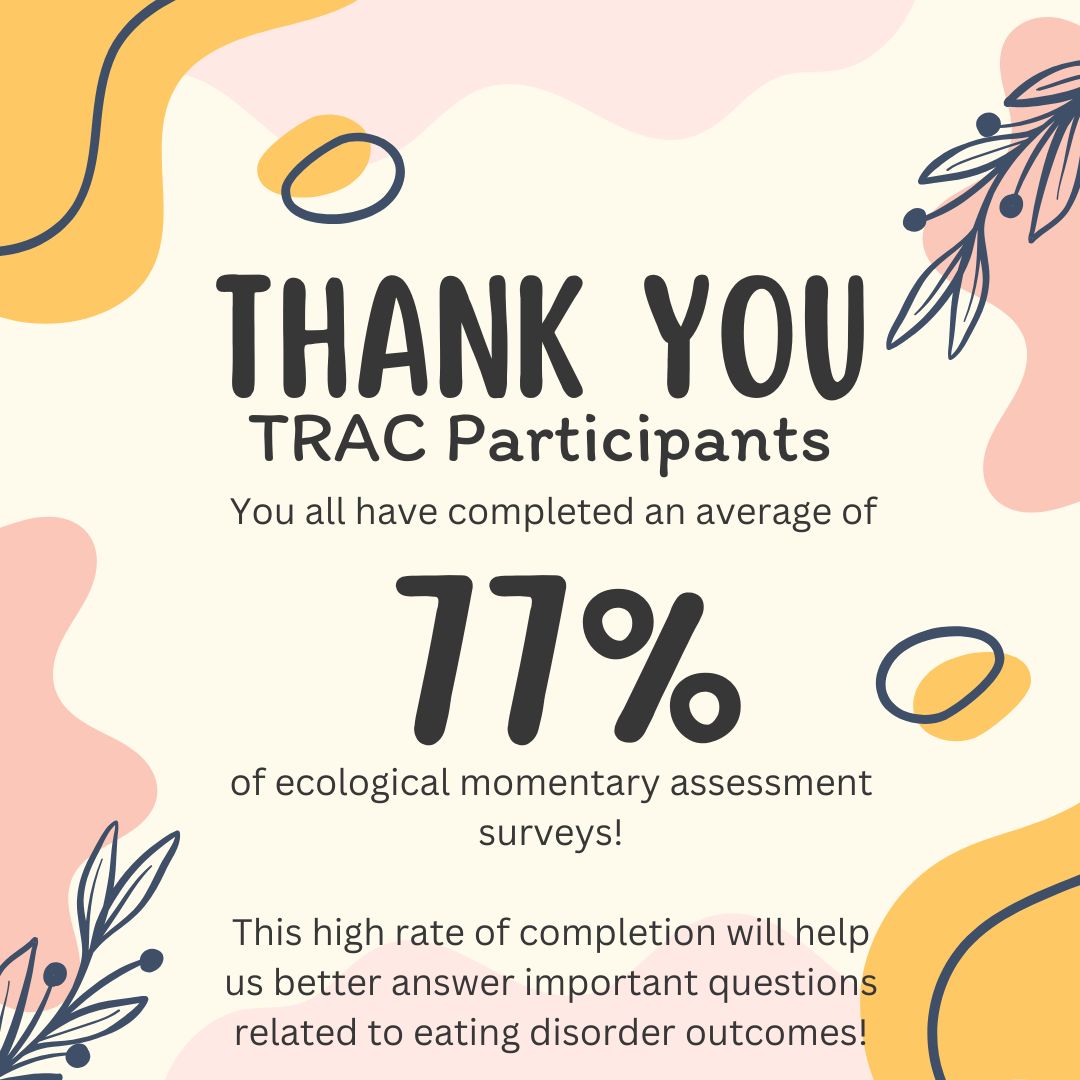 THANK YOU
TRAC Participants
You all have completed an average of
77%
of ecological momentary assessment surveys!

This high rate of completion will help us better answer important questions related to eating disorder outcomes!